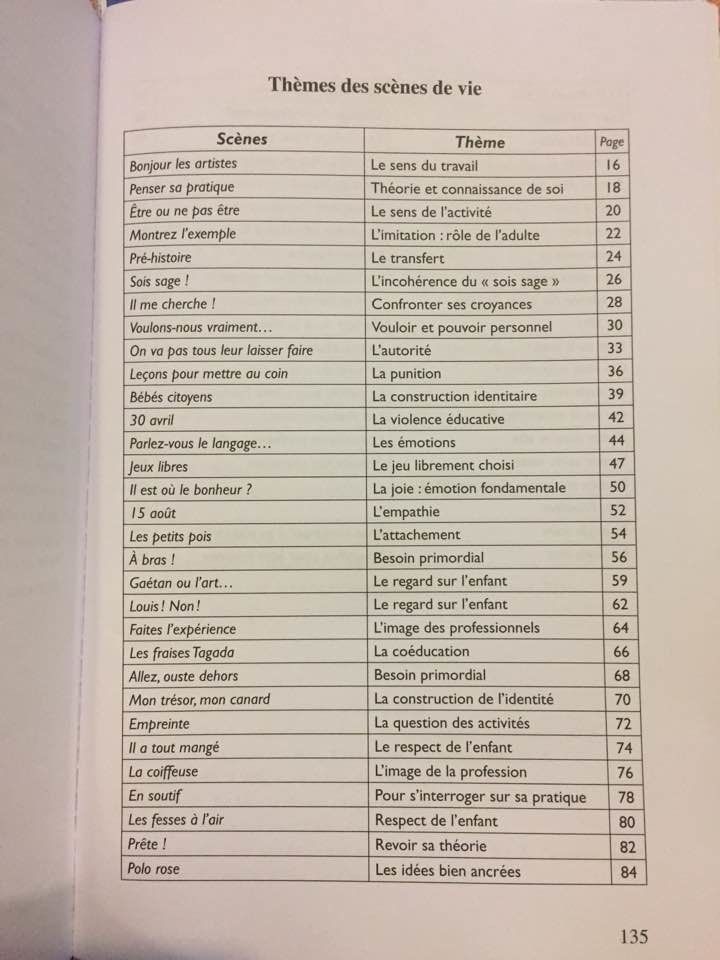 Thèmes des scènes de vie

| Scènes | Thème | Page |
|---|---|---|
| Bonjour les artistes | Le sens du travail | 16 |
| Penser sa pratique | Théorie et connaissance de soi | 18 |
| Être ou ne pas être | Le sens de l'activité | 20 |
| Montrez l'exemple | L'imitation : rôle de l'adulte | 22 |
| Pré-histoire | Le transfert | 24 |
| Sois sage ! | L'incohérence du « sois sage » | 26 |
| Il me cherche ! | Confronter ses croyances | 28 |
| Voulons-nous vraiment… | Vouloir et pouvoir personnel | 30 |
| On va pas tous leur laisser faire | L'autorité | 33 |
| Leçons pour mettre au coin | La punition | 36 |
| Bébés citoyens | La construction identitaire | 39 |
| 30 avril | La violence éducative | 42 |
| Parlez-vous le langage… | Les émotions | 44 |
| Jeux libres | Le jeu librement choisi | 47 |
| Il est où le bonheur ? | La joie : émotion fondamentale | 50 |
| 15 août | L'empathie | 52 |
| Les petits pois | L'attachement | 54 |
| À bras ! | Besoin primordial | 56 |
| Gaétan ou l'art… | Le regard sur l'enfant | 59 |
| Louis ! Non ! | Le regard sur l'enfant | 62 |
| Faites l'expérience | L'image des professionnels | 64 |
| Les fraises Tagada | La coéducation | 66 |
| Allez, ouste dehors | Besoin primordial | 68 |
| Mon trésor, mon canard | La construction de l'identité | 70 |
| Empreinte | La question des activités | 72 |
| Il a tout mangé | Le respect de l'enfant | 74 |
| La coiffeuse | L'image de la profession | 76 |
| En soutif | Pour s'interroger sur sa pratique | 78 |
| Les fesses à l'air | Respect de l'enfant | 80 |
| Prête ! | Revoir sa théorie | 82 |
| Polo rose | Les idées bien ancrées | 84 |

135